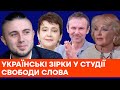 УКРАЇНСЬКІ ЗІРКИ У СТУДІЇ
СВОБОДИ СЛОВА